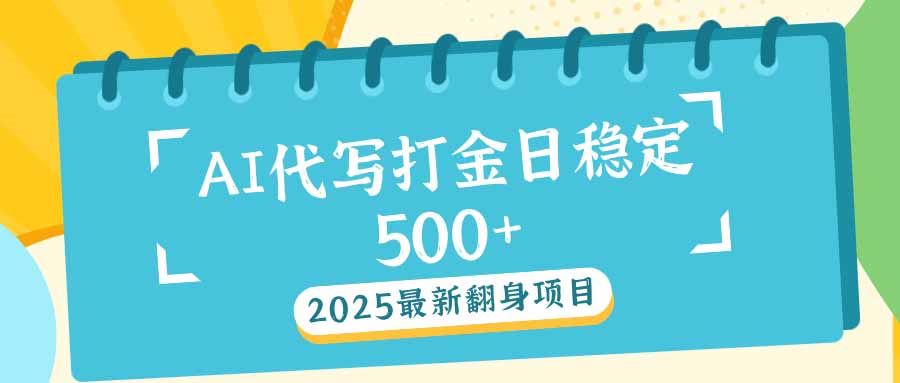 AI代写打金日稳定
500+

2025最新翻身项目